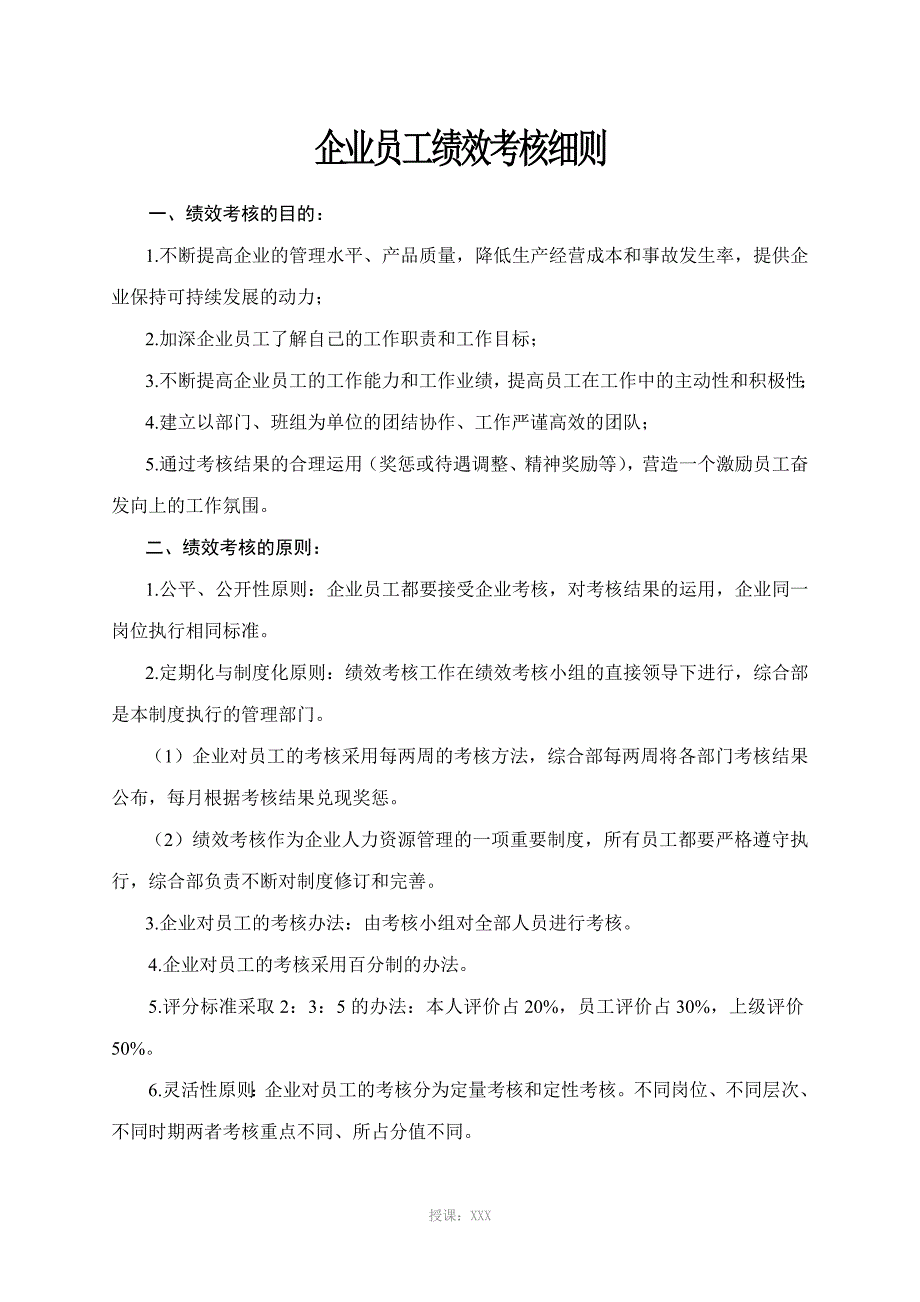 企业员工绩效考核细则

一、绩效考核的目的：

1.不断提高企业的管理水平、产品质量，降低生产经营成本和事故发生率，提供企业保持可持续发展的动力；

2.加深企业员工了解自己的工作职责和工作目标；

3.不断提高企业员工的工作能力和工作业绩，提高员工在工作中的主动性和积极性；

4.建立以部门、班组为单位的团结协作、工作严谨高效的团队；

5.通过考核结果的合理运用（奖惩或待遇调整、精神奖励等），营造一个激励员工奋发向上的工作氛围。

二、绩效考核的原则：

1.公平、公开性原则：企业员工都要接受企业考核，对考核结果的运用，企业同一岗位执行相同标准。

2.定期化与制度化原则：绩效考核工作在绩效考核小组的直接领导下进行，综合部是本制度执行的管理部门。

（1）企业对员工的考核采用每两周的考核方法，综合部每两周将各部门考核结果公布，每月根据考核结果兑现奖惩。

（2）绩效考核作为企业人力资源管理的一项重要制度，所有员工都要严格遵守执行，综合部负责不断对制度修订和完善。

3.企业对员工的考核办法：由考核小组对全部人员进行考核。

4.企业对员工的考核采用百分制的办法。

5.评分标准采取 2：3：5 的办法：本人评价占 20%，员工评价占 30%，上级评价 50%。

6.灵活性原则：企业对员工的考核分为定量考核和定性考核。不同岗位、不同层次、不同时期两者考核重点不同、所占分值不同。

授课：XXX